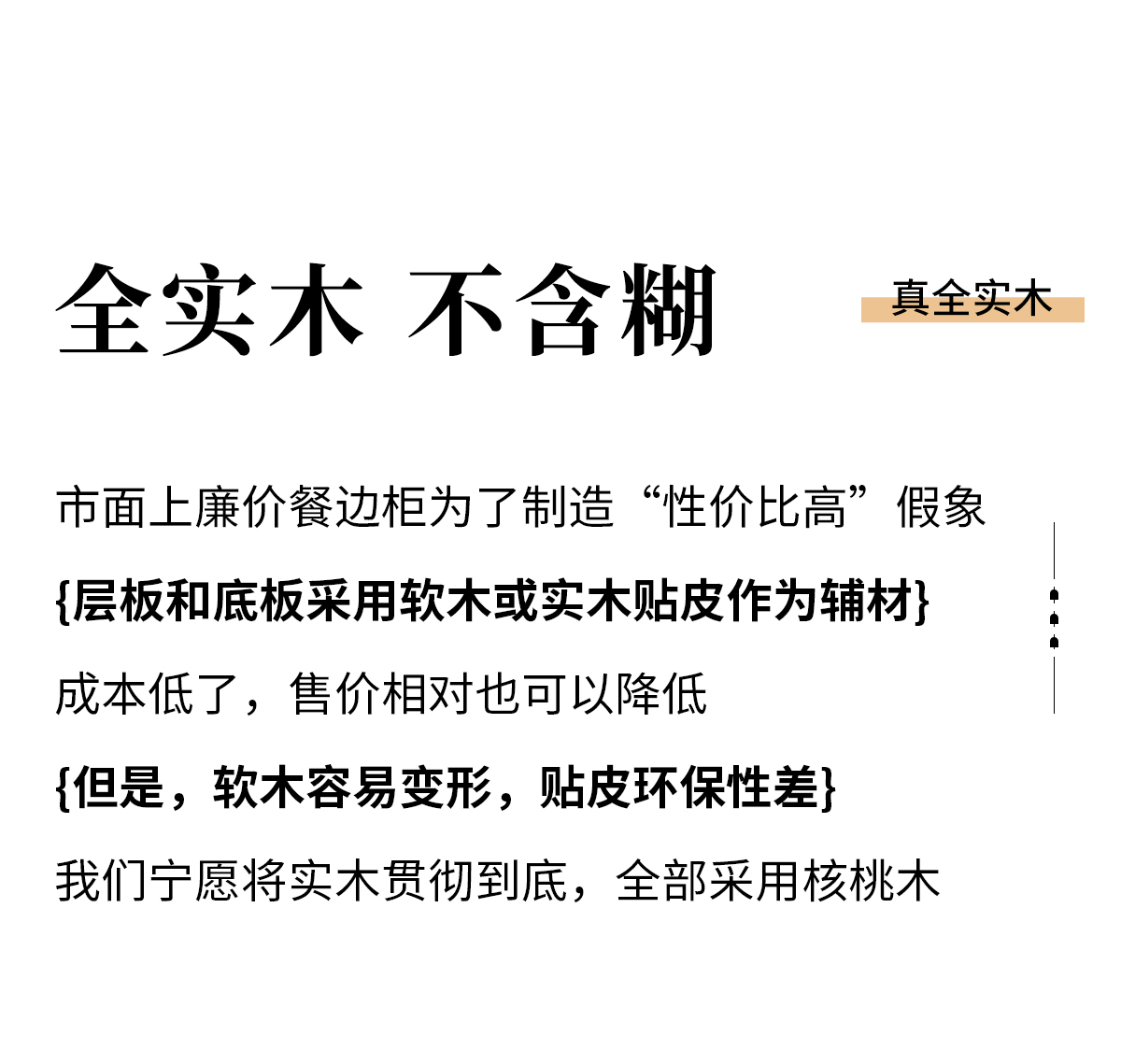 全实木 不含糊

真全实木

市面上廉价餐边柜为了制造“性价比高”假象

{层板和底板采用软木或实木贴皮作为辅材}

成本低了，售价相对也可以降低

{但是，软木容易变形，贴皮环保性差}

我们宁愿将实木贯彻到底，全部采用核桃木